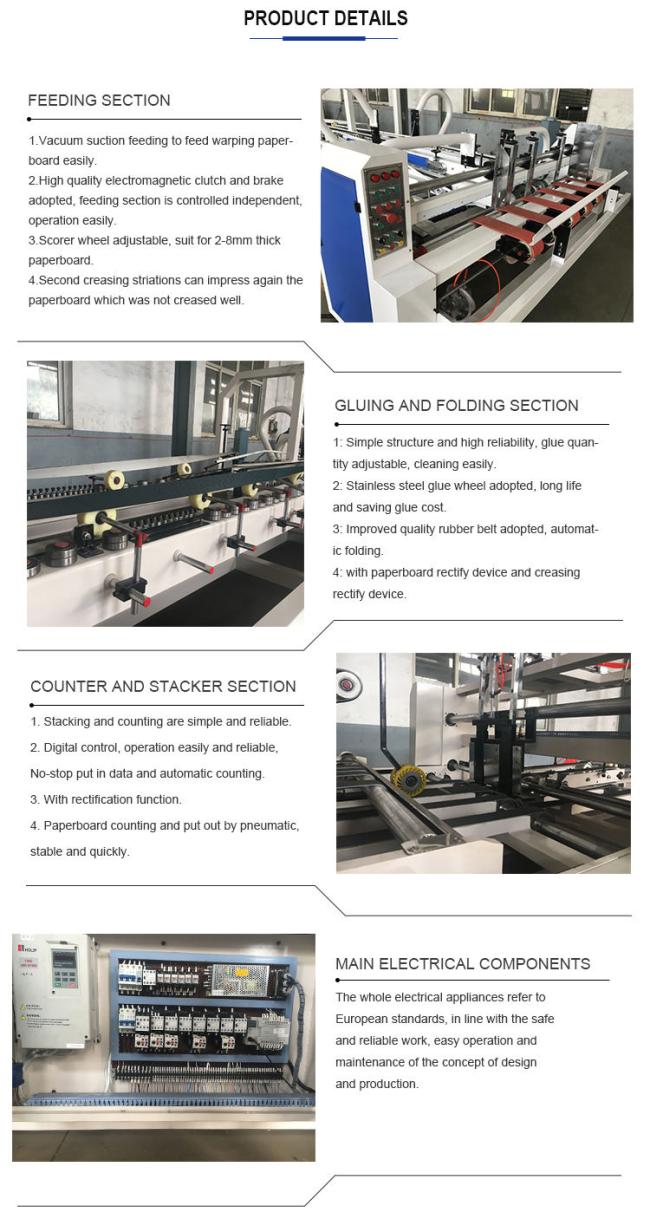 PRODUCT DETAILS

FEEDING SECTION

1.Vacuum suction feeding to feed warping paperboard easily.
2.High quality electromagnetic clutch and brake adopted, feeding section is controlled independent, operation easily.
3.Scorer wheel adjustable, suit for 2-8mm thick paperboard.
4.Second creasing striations can impress again the paperboard which was not creased well.

GLUING AND FOLDING SECTION

1: Simple structure and high reliability, glue quantity adjustable, cleaning easily.
2: Stainless steel glue wheel adopted, long life and saving glue cost.
3: Improved quality rubber belt adopted, automatic folding.
4: with paperboard rectify device and creasing rectify device.

COUNTER AND STACKER SECTION

1. Stacking and counting are simple and reliable.
2. Digital control, operation easily and reliable, No-stop put in data and automatic counting.
3. With rectification function.
4. Paperboard counting and put out by pneumatic, stable and quickly.

MAIN ELECTRICAL COMPONENTS

The whole electrical appliances refer to European standards, in line with the safe and reliable work, easy operation and maintenance of the concept of design and production.